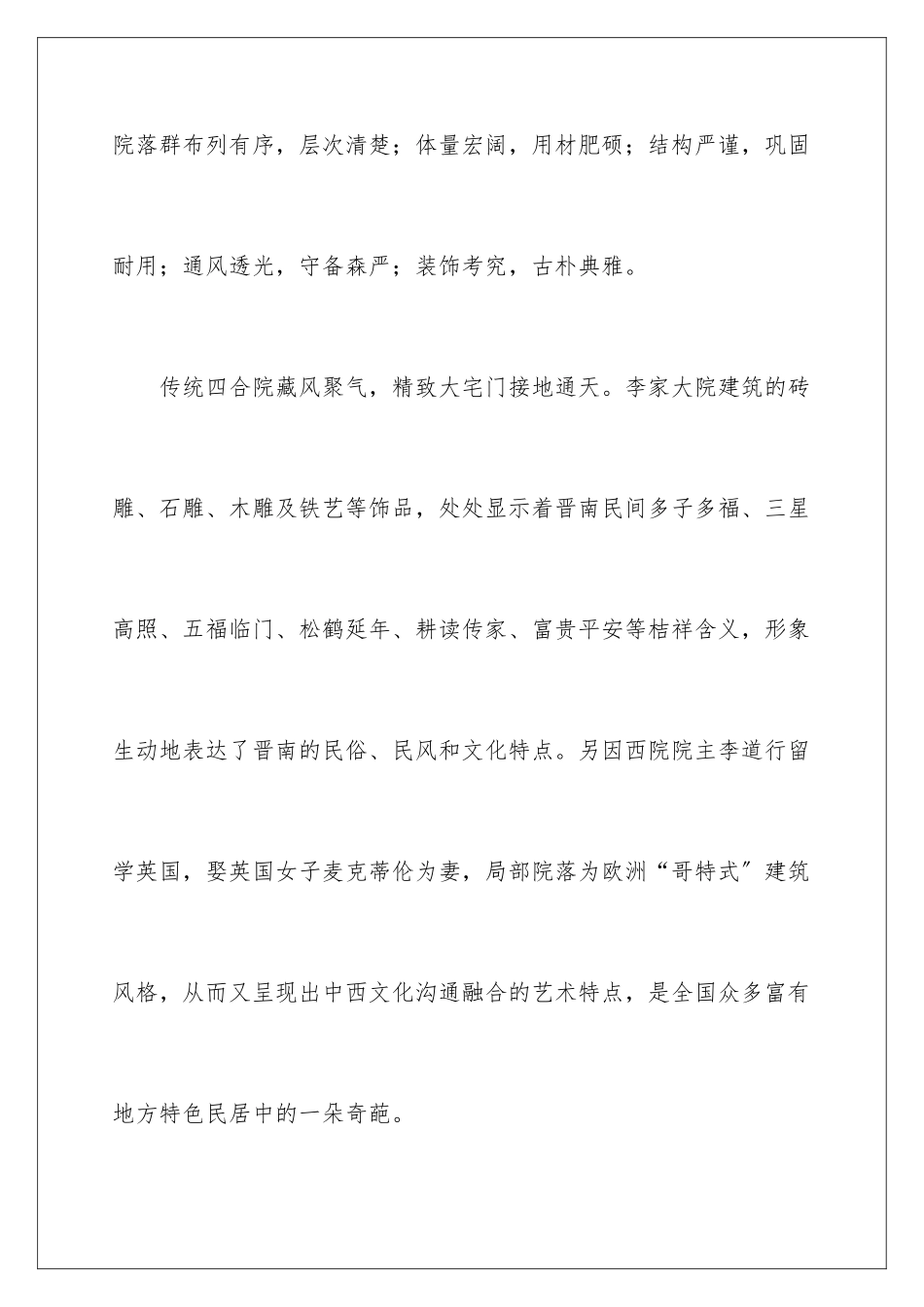 院落群布列有序，层次清楚；体量宏阔，用材肥硕；结构严谨，巩固耐用；通风透光，守备森严；装饰考究，古朴典雅。

传统四合院藏风聚气，精致大宅门接地通天。李家大院建筑的砖雕、石雕、木雕及铁艺等饰品，处处显示着晋南民间多子多福、三星高照、五福临门、松鹤延年、耕读传家、富贵平安等桔祥含义，形象生动地表达了晋南的民俗、民风和文化特点。另因西院院主李道行留学英国，娶英国女子麦克蒂伦为妻，局部院落为欧洲“哥特式”建筑风格，从而又呈现出中西文化沟通融合的艺术特点，是全国众多富有地方特色民居中的一朵奇葩。